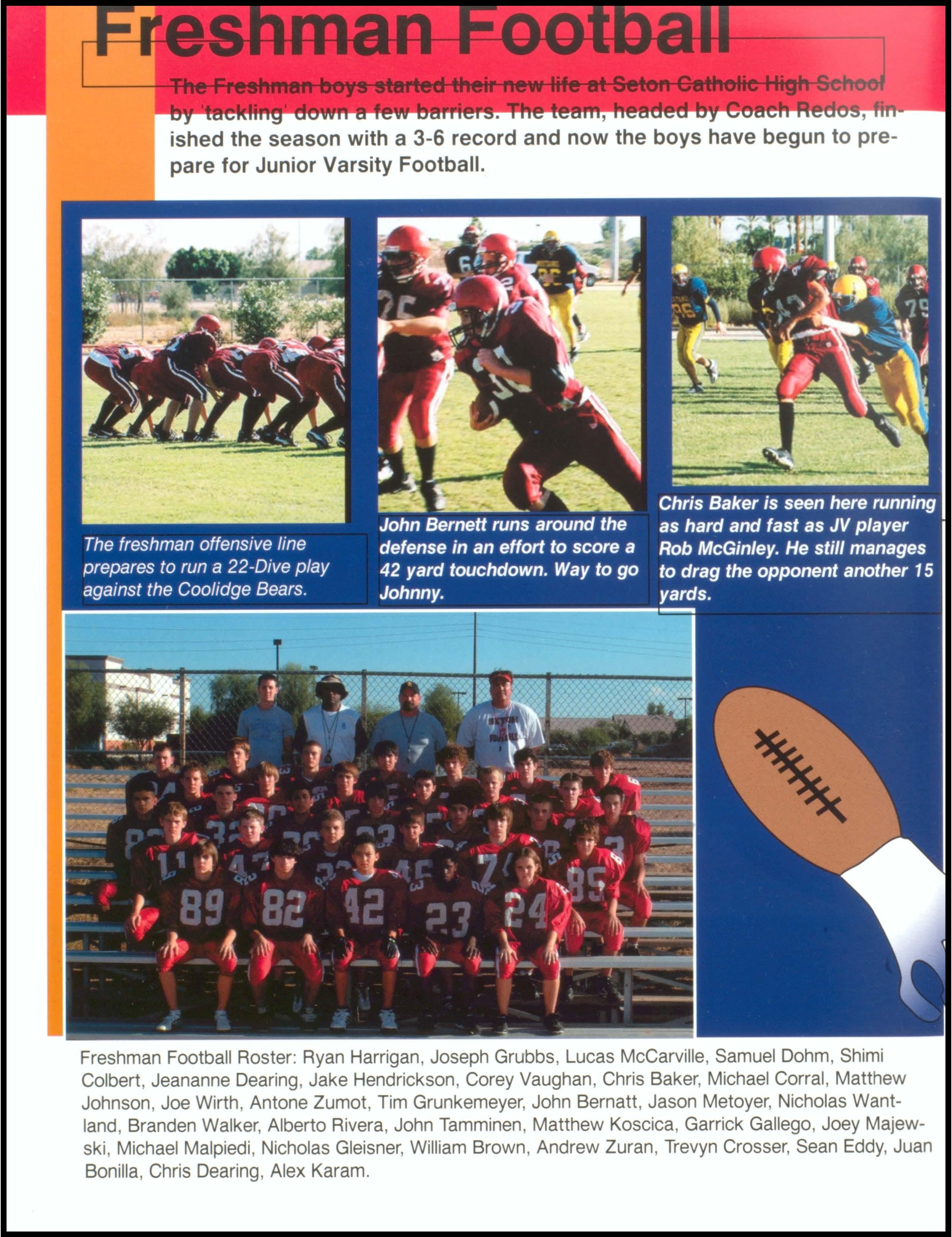 Freshman Football

The Freshman boys started their new life at Seton Catholic High School by 'tackling' down a few barriers. The team, headed by Coach Redos, finished the season with a 3-6 record and now the boys have begun to prepare for Junior Varsity Football.

The freshman offensive line prepares to run a 22-Dive play against the Coolidge Bears.

John Bernett runs around the defense in an effort to score a 42 yard touchdown. Way to go Johnny.

Chris Baker is seen here running as hard and fast as JV player Rob McGinley. He still manages to drag the opponent another 15 yards.

Freshman Football Roster: Ryan Harrigan, Joseph Grubbs, Lucas McCarville, Samuel Dohm, Shimi Colbert, Jeananne Dearing, Jake Hendrickson, Corey Vaughan, Chris Baker, Michael Corral, Matthew Johnson, Joe Wirth, Antone Zumot, Tim Grunkemeyer, John Bernatt, Jason Metoyer, Nicholas Wantland, Branden Walker, Alberto Rivera, John Tamminen, Matthew Koscica, Garrick Gallego, Joey Majewski, Michael Malpiedi, Nicholas Gleisner, William Brown, Andrew Zuran, Trevyn Crosser, Sean Eddy, Juan Bonilla, Chris Dearing, Alex Karam.